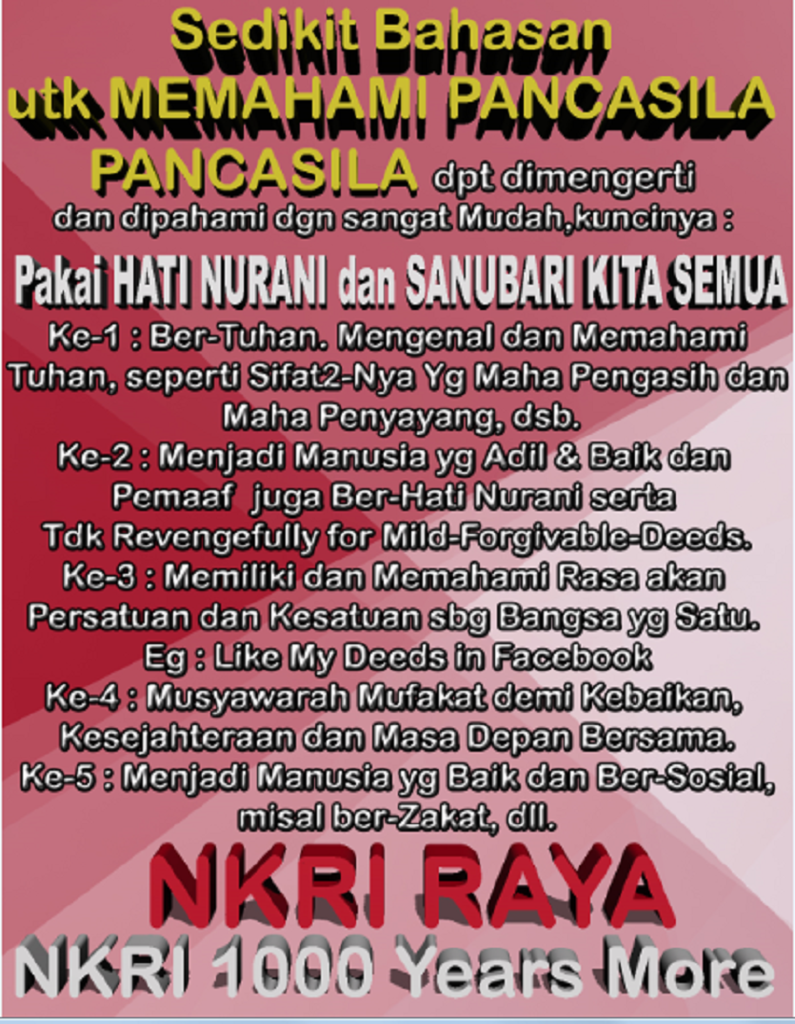 Sedikit Bahasan
utk MEMAHAMI PANCASILA

PANCASILA dpt dimengerti dan dipahami dgn sangat Mudah,kuncinya :

Pakai HATI NURANI dan SANUBARI KITA SEMUA

Ke-1 : Ber-Tuhan. Mengenal dan Memahami Tuhan, seperti Sifat2-Nya Yg Maha Pengasih dan Maha Penyayang, dsb.
Ke-2 : Menjadi Manusia yg Adil & Baik dan Pemaaf juga Ber-Hati Nurani serta Tdk Revengefully for Mild-Forgivable-Deeds.
Ke-3 : Memiliki dan Memahami Rasa akan Persatuan dan Kesatuan sbg Bangsa yg Satu. Eg : Like My Deeds in Facebook
Ke-4 : Musyawarah Mufakat demi Kebaikan, Kesejahteraan dan Masa Depan Bersama.
Ke-5 : Menjadi Manusia yg Baik dan Ber-Sosial, misal ber-Zakat, dll.

NKRI RAYA

NKRI 1000 Years More